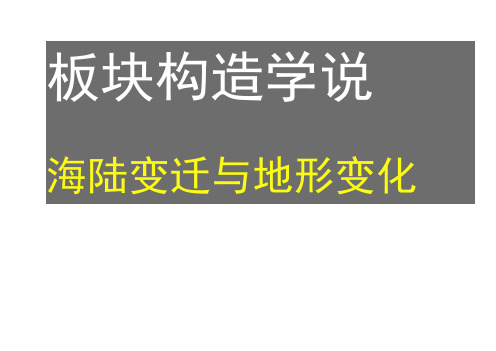 板块构造学说

海陆变迁与地形变化